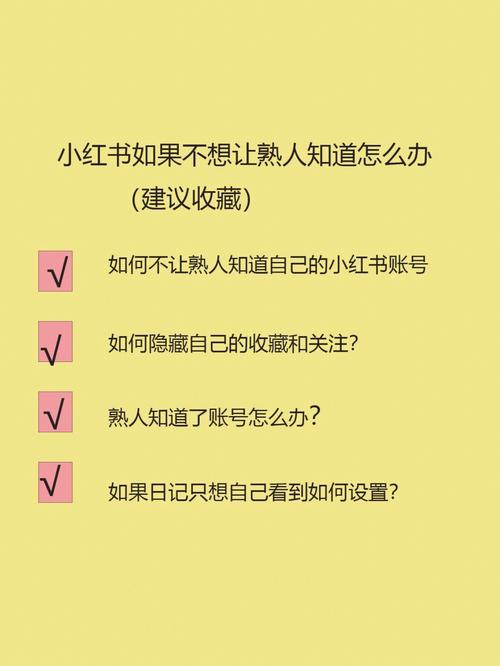 小红书如果不想让熟人知道怎么办
(建议收藏)

√ 如何不让熟人知道自己的小红书账号

√ 如何隐藏自己的收藏和关注?

√ 熟人知道了账号怎么办?

√ 如果日记只想自己看到如何设置?